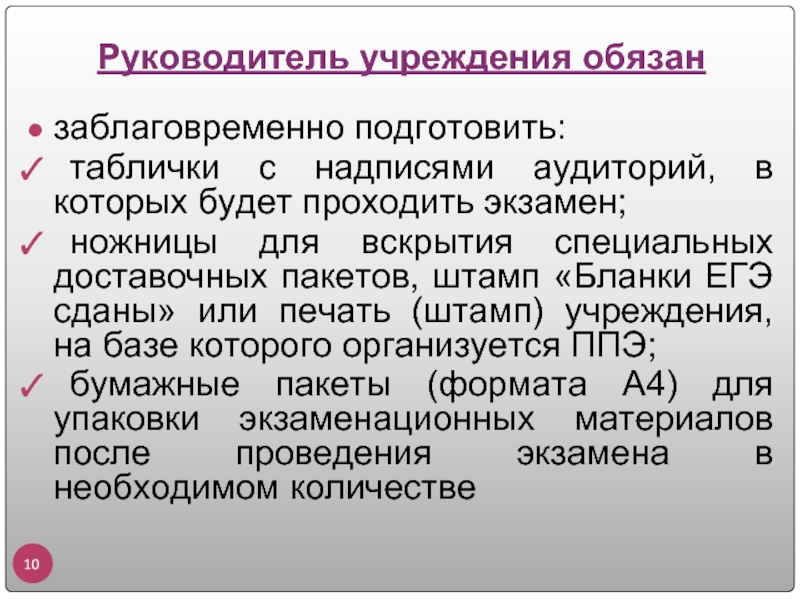 Руководитель учреждения обязан

• заблаговременно подготовить:

✓ таблички с надписями аудиторий, в которых будет проходить экзамен;

✓ ножницы для вскрытия специальных доставочных пакетов, штамп «Бланки ЕГЭ сданы» или печать (штамп) учреждения, на базе которого организуется ППЭ;

✓ бумажные пакеты (формата А4) для упаковки экзаменационных материалов после проведения экзамена в необходимом количестве

10